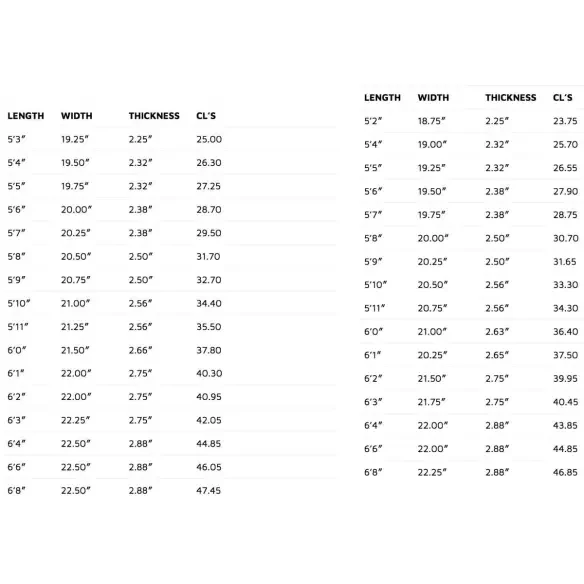 | LENGTH | WIDTH | THICKNESS | CL'S |
|---|---|---|---|
| 5'3" | 19.25" | 2.25" | 25.00 |
| 5'4" | 19.50" | 2.32" | 26.30 |
| 5'5" | 19.75" | 2.32" | 27.25 |
| 5'6" | 20.00" | 2.38" | 28.70 |
| 5'7" | 20.25" | 2.38" | 29.50 |
| 5'8" | 20.50" | 2.50" | 31.70 |
| 5'9" | 20.75" | 2.50" | 32.70 |
| 5'10" | 21.00" | 2.56" | 34.40 |
| 5'11" | 21.25" | 2.56" | 35.50 |
| 6'0" | 21.50" | 2.66" | 37.80 |
| 6'1" | 22.00" | 2.75" | 40.30 |
| 6'2" | 22.00" | 2.75" | 40.95 |
| 6'3" | 22.25" | 2.75" | 42.05 |
| 6'4" | 22.50" | 2.88" | 44.85 |
| 6'6" | 22.50" | 2.88" | 46.05 |
| 6'8" | 22.50" | 2.88" | 47.45 |

| LENGTH | WIDTH | THICKNESS | CL'S |
|---|---|---|---|
| 5'2" | 18.75" | 2.25" | 23.75 |
| 5'4" | 19.00" | 2.32" | 25.70 |
| 5'5" | 19.25" | 2.32" | 26.55 |
| 5'6" | 19.50" | 2.38" | 27.90 |
| 5'7" | 19.75" | 2.38" | 28.75 |
| 5'8" | 20.00" | 2.50" | 30.70 |
| 5'9" | 20.25" | 2.50" | 31.65 |
| 5'10" | 20.50" | 2.56" | 33.30 |
| 5'11" | 20.75" | 2.56" | 34.30 |
| 6'0" | 21.00" | 2.63" | 36.40 |
| 6'1" | 20.25" | 2.65" | 37.50 |
| 6'2" | 21.50" | 2.75" | 39.95 |
| 6'3" | 21.75" | 2.75" | 40.45 |
| 6'4" | 22.00" | 2.88" | 43.85 |
| 6'6" | 22.00" | 2.88" | 44.85 |
| 6'8" | 22.25" | 2.88" | 46.85 |